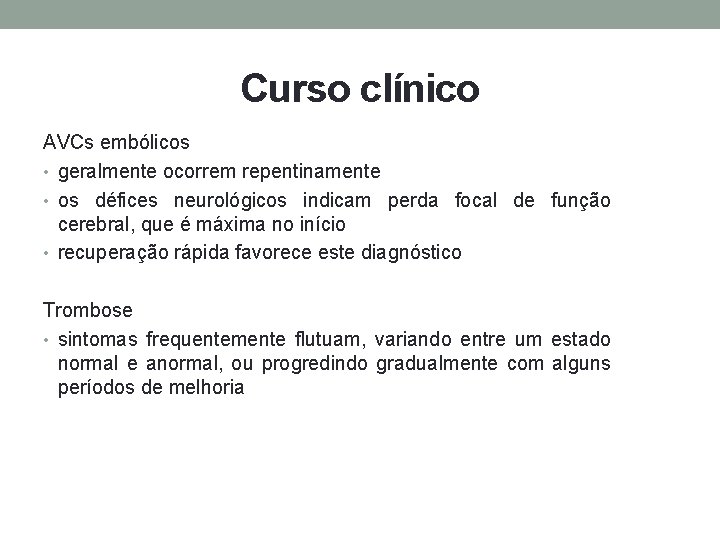 Curso clínico

AVCs embólicos
• geralmente ocorrem repentinamente
• os défices neurológicos indicam perda focal de função cerebral, que é máxima no início
• recuperação rápida favorece este diagnóstico

Trombose
• sintomas frequentemente flutuam, variando entre um estado normal e anormal, ou progredindo gradualmente com alguns períodos de melhoria